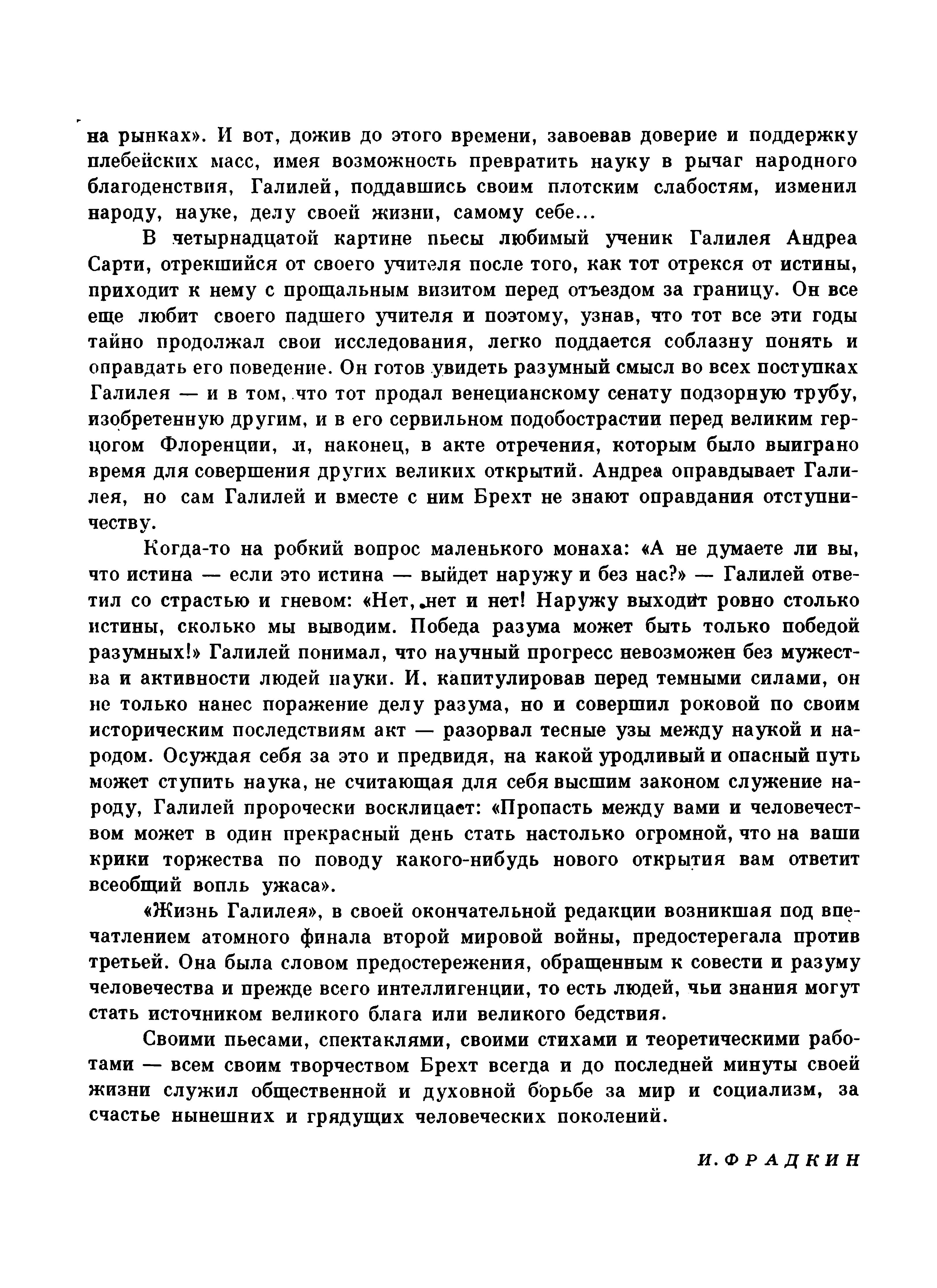 на рынках». И вот, дожив до этого времени, завоевав доверие и поддержку плебейских масс, имея возможность превратить науку в рычаг народного благоденствия, Галилей, поддавшись своим плотским слабостям, изменил народу, науке, делу своей жизни, самому себе...

В четырнадцатой картине пьесы любимый ученик Галилея Андреа Сарти, отрекшийся от своего учителя после того, как тот отрекся от истины, приходит к нему с прощальным визитом перед отъездом за границу. Он все еще любит своего падшего учителя и поэтому, узнав, что тот все эти годы тайно продолжал свои исследования, легко поддается соблазну понять и оправдать его поведение. Он готов увидеть разумный смысл во всех поступках Галилея — и в том, что тот продал венецианскому сенату подзорную трубу, изобретенную другим, и в его сервильном подобострастии перед великим герцогом Флоренции, и, наконец, в акте отречения, которым было выиграно время для совершения других великих открытий. Андреа оправдывает Галилея, но сам Галилей и вместе с ним Брехт не знают оправдания отступничеству.

Когда-то на робкий вопрос маленького монаха: «А не думаете ли вы, что истина — если это истина — выйдет наружу и без нас?» — Галилей ответил со страстью и гневом: «Нет, нет и нет! Наружу выходит ровно столько истины, сколько мы выводим. Победа разума может быть только победой разумных!» Галилей понимал, что научный прогресс невозможен без мужества и активности людей науки. И, капитулировав перед темными силами, он не только нанес поражение делу разума, но и совершил роковой по своим историческим последствиям акт — разорвал тесные узы между наукой и народом. Осуждая себя за это и предвидя, на какой уродливый и опасный путь может ступить наука, не считающая для себя высшим законом служение народу, Галилей пророчески восклицает: «Пропасть между вами и человечеством может в один прекрасный день стать настолько огромной, что на ваши крики торжества по поводу какого-нибудь нового открытия вам ответит всеобщий вопль ужаса».

«Жизнь Галилея», в своей окончательной редакции возникшая под впечатлением атомного финала второй мировой войны, предостерегала против третьей. Она была словом предостережения, обращенным к совести и разуму человечества и прежде всего интеллигенции, то есть людей, чьи знания могут стать источником великого блага или великого бедствия.

Своими пьесами, спектаклями, своими стихами и теоретическими работами — всем своим творчеством Брехт всегда и до последней минуты своей жизни служил общественной и духовной борьбе за мир и социализм, за счастье нынешних и грядущих человеческих поколений.

И. ФРАДКИН